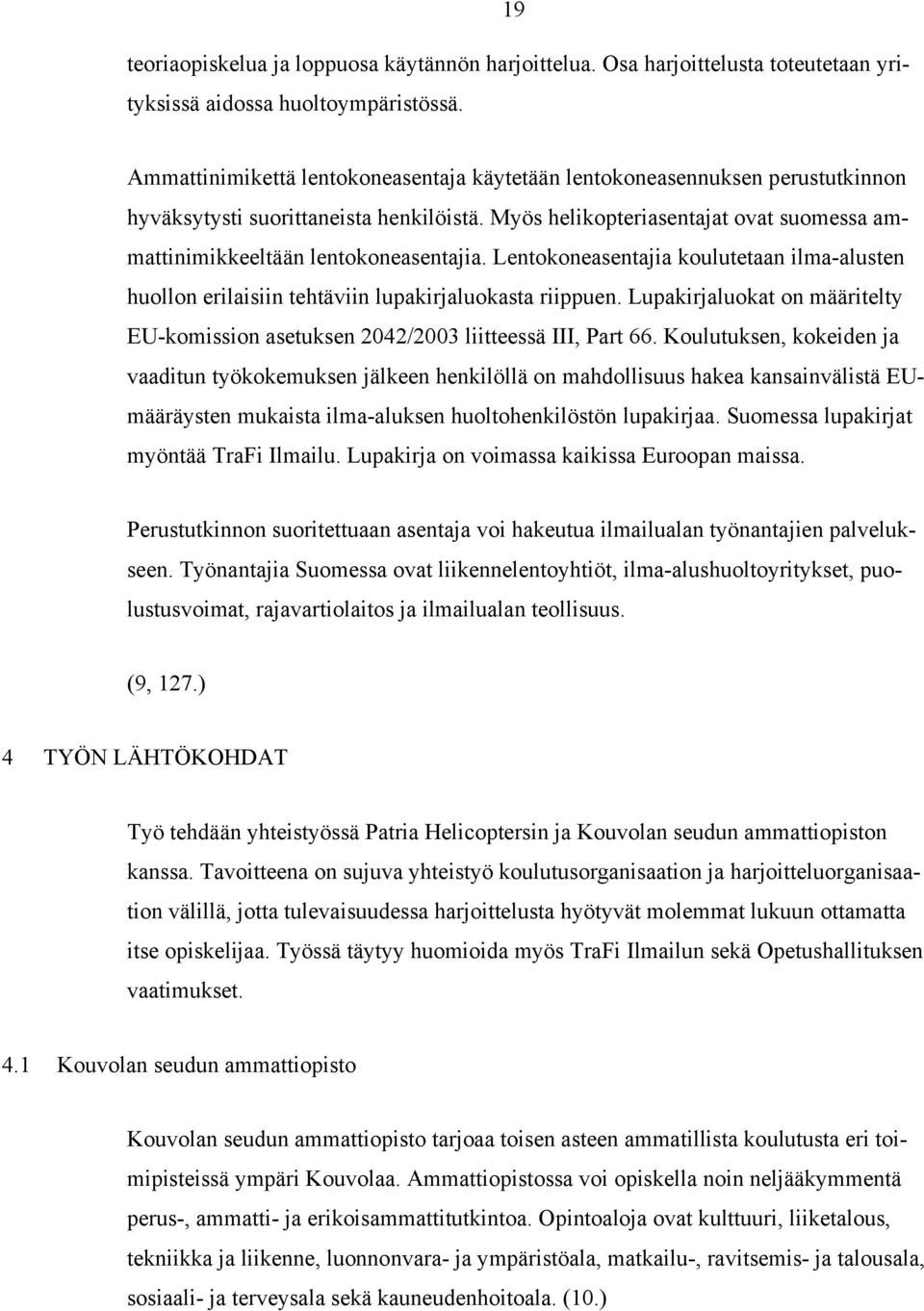 19

teoriaopiskelua ja loppuosa käytännön harjoittelua. Osa harjoittelusta toteutetaan yrityksissä aidossa huoltoympäristössä.

Ammattinimikettä lentokoneasentaja käytetään lentokoneasennuksen perustutkinnon hyväksytysti suorittaneista henkilöistä. Myös helikopteriasentajat ovat suomessa ammattinimikkeeltään lentokoneasentajia. Lentokoneasentajia koulutetaan ilma-alusten huollon erilaisiin tehtäviin lupakirjaluokasta riippuen. Lupakirjaluokat on määritelty EU-komission asetuksen 2042/2003 liitteessä III, Part 66. Koulutuksen, kokeiden ja vaaditun työkokemuksen jälkeen henkilöllä on mahdollisuus hakea kansainvälistä EU-määräysten mukaista ilma-aluksen huoltohenkilöstön lupakirjaa. Suomessa lupakirjat myöntää TraFi Ilmailu. Lupakirja on voimassa kaikissa Euroopan maissa.

Perustutkinnon suoritettuaan asentaja voi hakeutua ilmailualan työnantajien palvelukseen. Työnantajia Suomessa ovat liikennelentoyhtiöt, ilma-alushuoltoyritykset, puolustusvoimat, rajavartiolaitos ja ilmailualan teollisuus.

(9, 127.)

4 TYÖN LÄHTÖKOHDAT

Työ tehdään yhteistyössä Patria Helicoptersin ja Kouvolan seudun ammattiopiston kanssa. Tavoitteena on sujuva yhteistyö koulutusorganisaation ja harjoitteluorganisaation välillä, jotta tulevaisuudessa harjoittelusta hyötyvät molemmat lukuun ottamatta itse opiskelijaa. Työssä täytyy huomioida myös TraFi Ilmailun sekä Opetushallituksen vaatimukset.

4.1 Kouvolan seudun ammattiopisto

Kouvolan seudun ammattiopisto tarjoaa toisen asteen ammatillista koulutusta eri toimipisteissä ympäri Kouvolaa. Ammattiopistossa voi opiskella noin neljääkymmentä perus-, ammatti- ja erikoisammattitutkintoa. Opintoaloja ovat kulttuuri, liiketalous, tekniikka ja liikenne, luonnonvara- ja ympäristöala, matkailu-, ravitsemis- ja talousala, sosiaali- ja terveysala sekä kauneudenhoitoala. (10.)